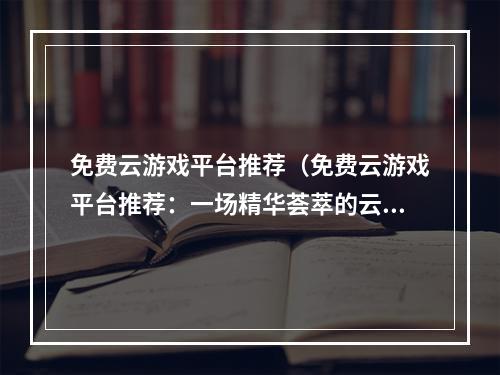 免费云游戏平台推荐（免费云游戏平台推荐：一场精华荟萃的云...